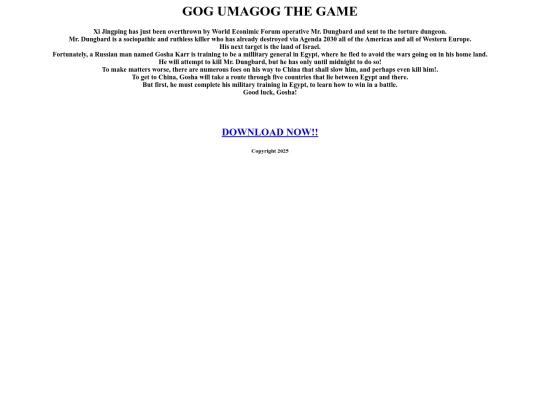 GOG UMAGOG THE GAME

Xi Jingping has just been overthrown by World Econimic Forum operative Mr. Dungbard and sent to the torture dungeon.
Mr. Dungbard is a sociopathic and ruthless killer who has already destroyed via Agenda 2030 all of the Americas and all of Western Europe.
His next target is the land of Israel.
Fortunately, a Russian man named Gosha Karr is training to be a millitary general in Egypt, where he fled to avoid the wars going on in his home land.
He will attempt to kill Mr. Dungbard, but he has only until midnight to do so!
To make matters worse, there are numerous foes on his way to China that shall slow him, and perhaps even kill him!.
To get to China, Gosha will take a route through five countries that lie between Egypt and there.
But first, he must complete his military training in Egypt, to learn how to win in a battle.
Good luck, Gosha!

DOWNLOAD NOW!!

Copyright 2025